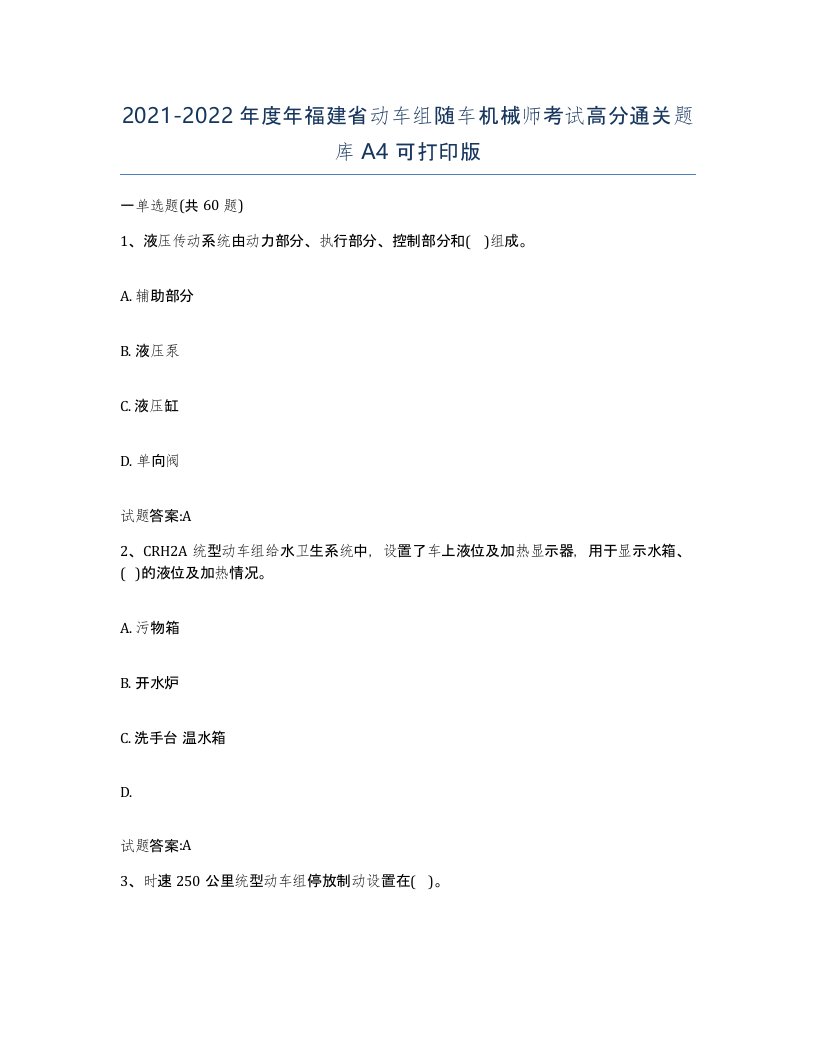 2021-2022年度年福建省动车组随车机械师考试高分通关题库A4可打印版

一单选题(共60题)

1、液压传动系统由动力部分、执行部分、控制部分和( )组成。

A. 辅助部分

B. 液压泵

C. 液压缸

D. 单向阀

试题答案:A

2、CRH2A统型动车组给水卫生系统中，设置了车上液位及加热显示器，用于显示水箱、( )的液位及加热情况。

A. 污物箱

B. 开水炉

C. 洗手台 温水箱

D.

试题答案:A

3、时速250公里统型动车组停放制动设置在( )。